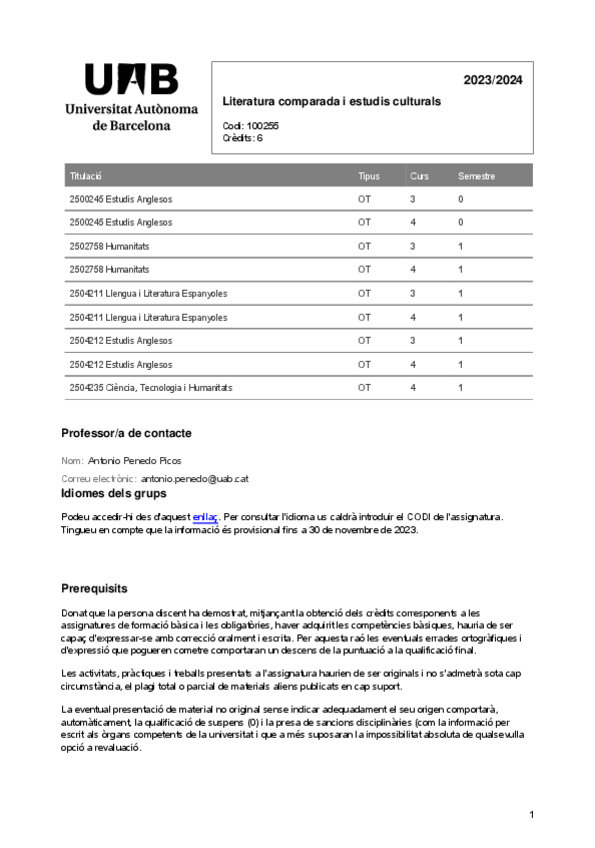 UAB
Universitat Autònoma de Barcelona

2023/2024

Literatura comparada i estudis culturals

Codi: 100255
Crèdits: 6

| Titulació | Tipus | Curs | Semestre |
|---|---|---|---|
| 2500245 Estudis Anglesos | OT | 3 | 0 |
| 2500245 Estudis Anglesos | OT | 4 | 0 |
| 2502758 Humanitats | OT | 3 | 1 |
| 2502758 Humanitats | OT | 4 | 1 |
| 2504211 Llengua i Literatura Espanyoles | OT | 3 | 1 |
| 2504211 Llengua i Literatura Espanyoles | OT | 4 | 1 |
| 2504212 Estudis Anglesos | OT | 3 | 1 |
| 2504212 Estudis Anglesos | OT | 4 | 1 |
| 2504235 Ciència, Tecnologia i Humanitats | OT | 4 | 1 |

Professor/a de contacte

Nom: Antonio Penedo Picos

Correu electrònic: antonio.penedo@uab.cat

Idiomes dels grups

Podeu accedir-hi des d'aquest enllaç. Per consultar l'idioma us caldrà introduir el CODI de l'assignatura. Tingueu en compte que la informació és provisional fins a 30 de novembre de 2023.

Prerequisits

Donat que la persona discent ha demostrat, mitjançant la obtenció dels crèdits corresponents a les assignatures de formació bàsica i les obligatòries, haver adquirit les competències bàsiques, hauria de ser capaç d'expressar-se amb correcció oralment i escrita. Per aquesta raó les eventuals errades ortogràfiques i d'expressió que pogueren cometre comportaran un descens de la puntuació a la qualificació final.

Les activitats, pràctiques i treballs presentats a l'assignatura haurien de ser originals i no s'admetrà sota cap circumstància, el plagi total o parcial de materials aliens publicats en cap suport.

La eventual presentació de material no original sense indicar adequadament el seu origen comportarà, automàticament, la qualificació de suspens (0) i la presa de sancions disciplinàries (com la informació per escrit als òrgans competents de la universitat i que a més suposaran la impossibilitat absoluta de qualsevulla opció a revaluació.

1